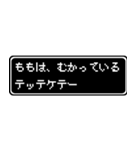 ももは、むかっている
テッテケテー